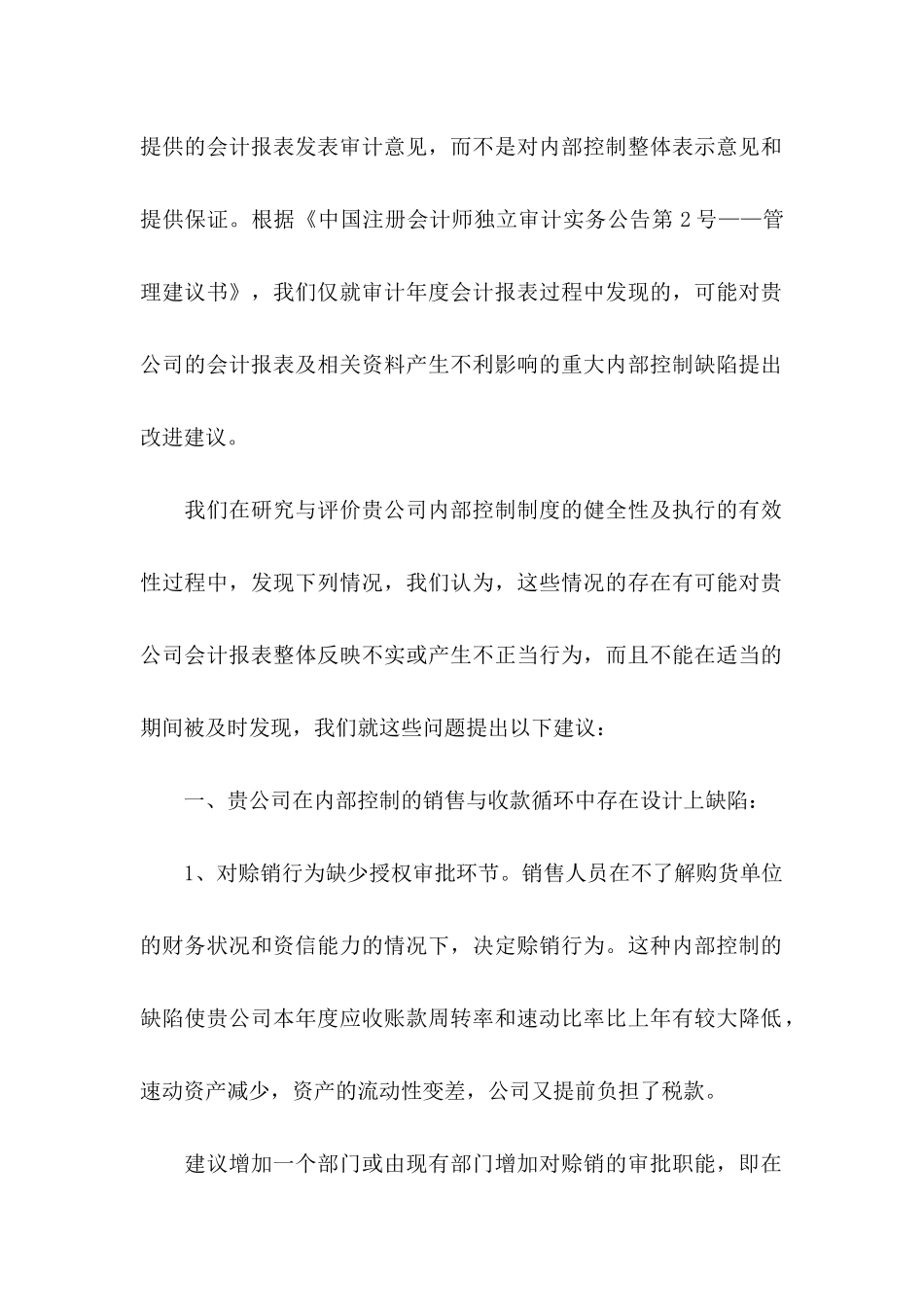 提供的会计报表发表审计意见，而不是对内部控制整体表示意见和提供保证。根据《中国注册会计师独立审计实务公告第 2 号——管理建议书》，我们仅就审计年度会计报表过程中发现的，可能对贵公司的会计报表及相关资料产生不利影响的重大内部控制缺陷提出改进建议。

我们在研究与评价贵公司内部控制制度的健全性及执行的有效性过程中，发现下列情况，我们认为，这些情况的存在有可能对贵公司会计报表整体反映不实或产生不正当行为，而且不能在适当的期间被及时发现，我们就这些问题提出以下建议：

一、贵公司在内部控制的销售与收款循环中存在设计上缺陷：

1、对赊销行为缺少授权审批环节。销售人员在不了解购货单位的财务状况和资信能力的情况下，决定赊销行为。这种内部控制的缺陷使贵公司本年度应收账款周转率和速动比率比上年有较大降低，速动资产减少，资产的流动性变差，公司又提前负担了税款。

建议增加一个部门或由现有部门增加对赊销的审批职能，即在